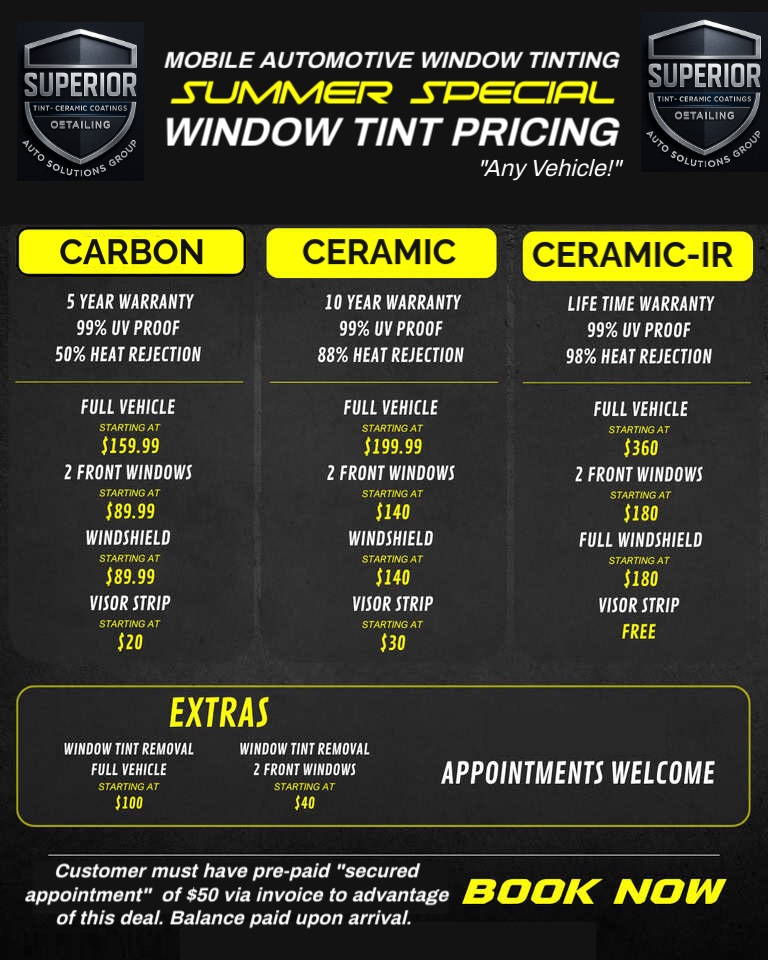 SUPERIOR
TINT- CERAMIC COATINGS
DETAILING
AUTO SOLUTIONS GROUP

MOBILE AUTOMOTIVE WINDOW TINTING
SUMMER SPECIAL
WINDOW TINT PRICING
"Any Vehicle!"

SUPERIOR
TINT- CERAMIC COATINGS
DETAILING
AUTO SOLUTIONS GROUP

CARBON
5 YEAR WARRANTY
99% UV PROOF
50% HEAT REJECTION

FULL VEHICLE
STARTING AT
$159.99
2 FRONT WINDOWS
STARTING AT
$89.99
WINDSHIELD
STARTING AT
$89.99
VISOR STRIP
STARTING AT
$20

CERAMIC
10 YEAR WARRANTY
99% UV PROOF
88% HEAT REJECTION

FULL VEHICLE
STARTING AT
$199.99
2 FRONT WINDOWS
STARTING AT
$140
WINDSHIELD
STARTING AT
$140
VISOR STRIP
STARTING AT
$30

CERAMIC-IR
LIFE TIME WARRANTY
99% UV PROOF
98% HEAT REJECTION

FULL VEHICLE
STARTING AT
$360
2 FRONT WINDOWS
STARTING AT
$180
FULL WINDSHIELD
STARTING AT
$180
VISOR STRIP
FREE

EXTRAS
WINDOW TINT REMOVAL
FULL VEHICLE
STARTING AT
$100
WINDOW TINT REMOVAL
2 FRONT WINDOWS
STARTING AT
$40
APPOINTMENTS WELCOME

Customer must have pre-paid "secured appointment" of $50 via invoice to advantage of this deal. Balance paid upon arrival.
BOOK NOW